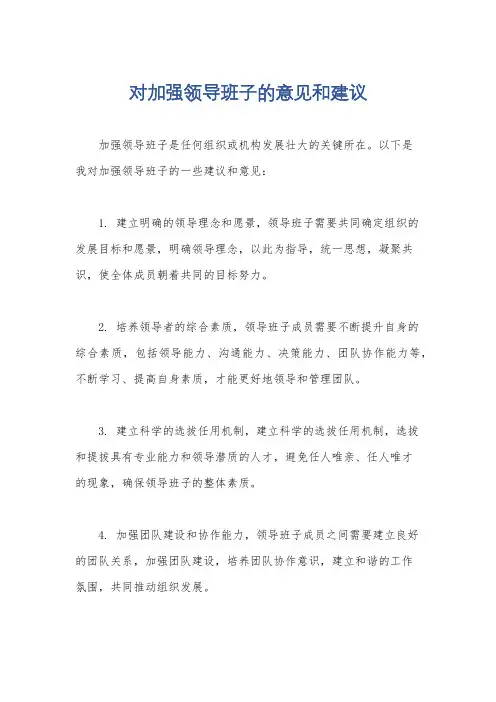 对加强领导班子的意见和建议

加强领导班子是任何组织或机构发展壮大的关键所在。以下是我对加强领导班子的一些建议和意见：

1. 建立明确的领导理念和愿景，领导班子需要共同确定组织的发展目标和愿景，明确领导理念，以此为指导，统一思想，凝聚共识，使全体成员朝着共同的目标努力。

2. 培养领导者的综合素质，领导班子成员需要不断提升自身的综合素质，包括领导能力、沟通能力、决策能力、团队协作能力等，不断学习、提高自身素质，才能更好地领导和管理团队。

3. 建立科学的选拔任用机制，建立科学的选拔任用机制，选拔和提拔具有专业能力和领导潜质的人才，避免任人唯亲、任人唯才的现象，确保领导班子的整体素质。

4. 加强团队建设和协作能力，领导班子成员之间需要建立良好的团队关系，加强团队建设，培养团队协作意识，建立和谐的工作氛围，共同推动组织发展。